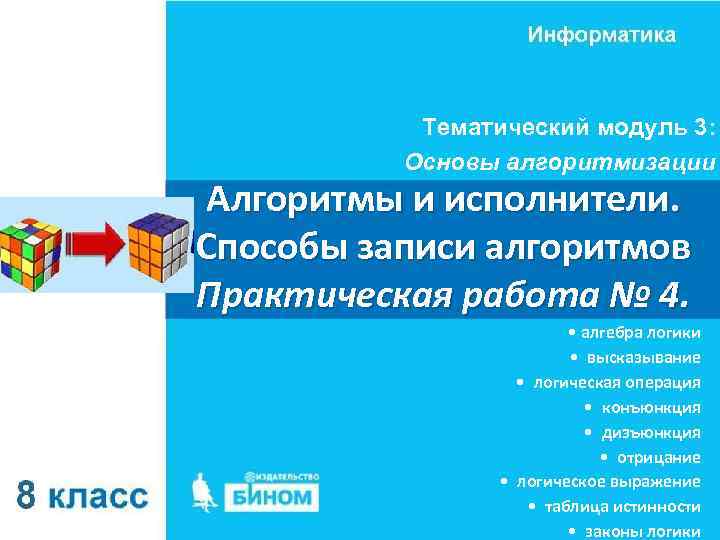 Информатика

Тематический модуль 3:
Основы алгоритмизации

Алгоритмы и исполнители.
Способы записи алгоритмов
Практическая работа № 4.

• алгебра логики
• высказывание
• логическая операция
• конъюнкция
• дизъюнкция
• отрицание
• логическое выражение
• таблица истинности
• законы логики

8 класс

ИЗДАТЕЛЬСТВО
БИНОМ